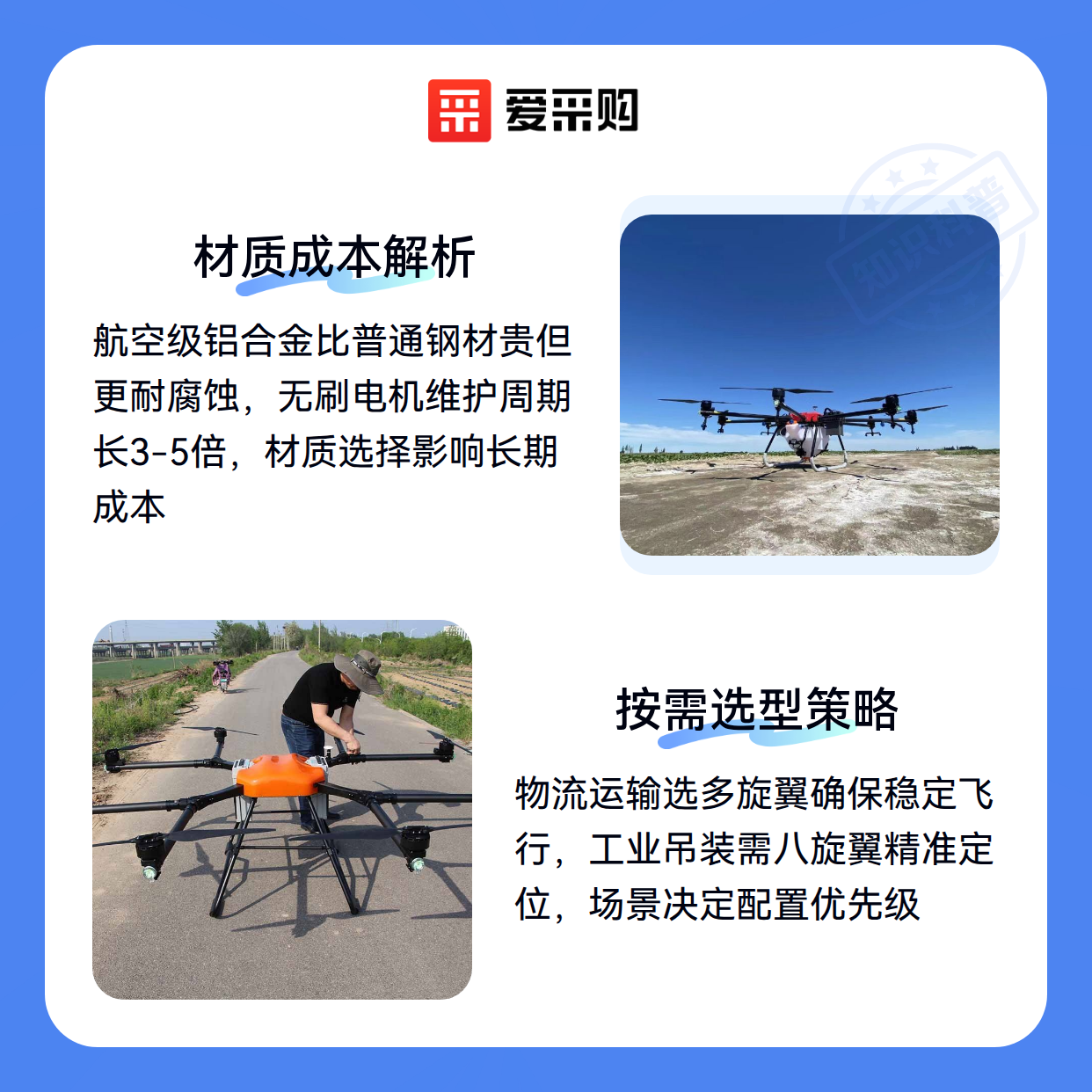 爱采购

材质成本解析

航空级铝合金比普通钢材贵但更耐腐蚀，无刷电机维护周期长3-5倍，材质选择影响长期成本

按需选型策略

物流运输选多旋翼确保稳定飞行，工业吊装需八旋翼精准定位，场景决定配置优先级

知识科普